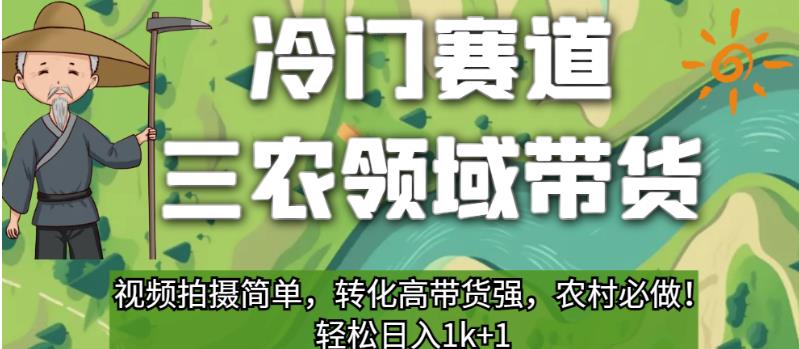 冷门赛道
三农领域带货

视频拍摄简单，转化高带货强，农村必做！
轻松日入1k+1